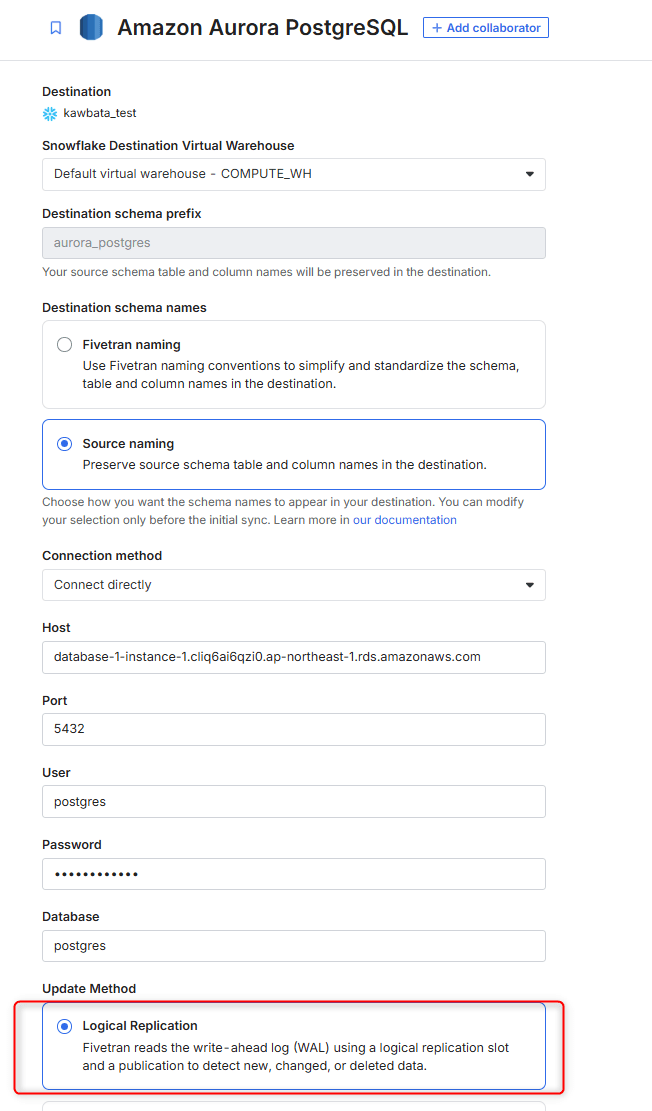 Amazon Aurora PostgreSQL
+ Add collaborator

Destination
kawbata_test

Snowflake Destination Virtual Warehouse
Default virtual warehouse - COMPUTE_WH

Destination schema prefix
aurora_postgres
Your source schema table and column names will be preserved in the destination.

Destination schema names

Fivetran naming
Use Fivetran naming conventions to simplify and standardize the schema, table and column names in the destination.

Source naming
Preserve source schema table and column names in the destination.

Choose how you want the schema names to appear in your destination. You can modify your selection only before the initial sync. Learn more in our documentation

Connection method
Connect directly

Host
database-1-instance-1.cliq6ai6qzi0.ap-northeast-1.rds.amazonaws.com

Port
5432

User
postgres

Password
••••••••••••

Database
postgres

Update Method

Logical Replication
Fivetran reads the write-ahead log (WAL) using a logical replication slot and a publication to detect new, changed, or deleted data.